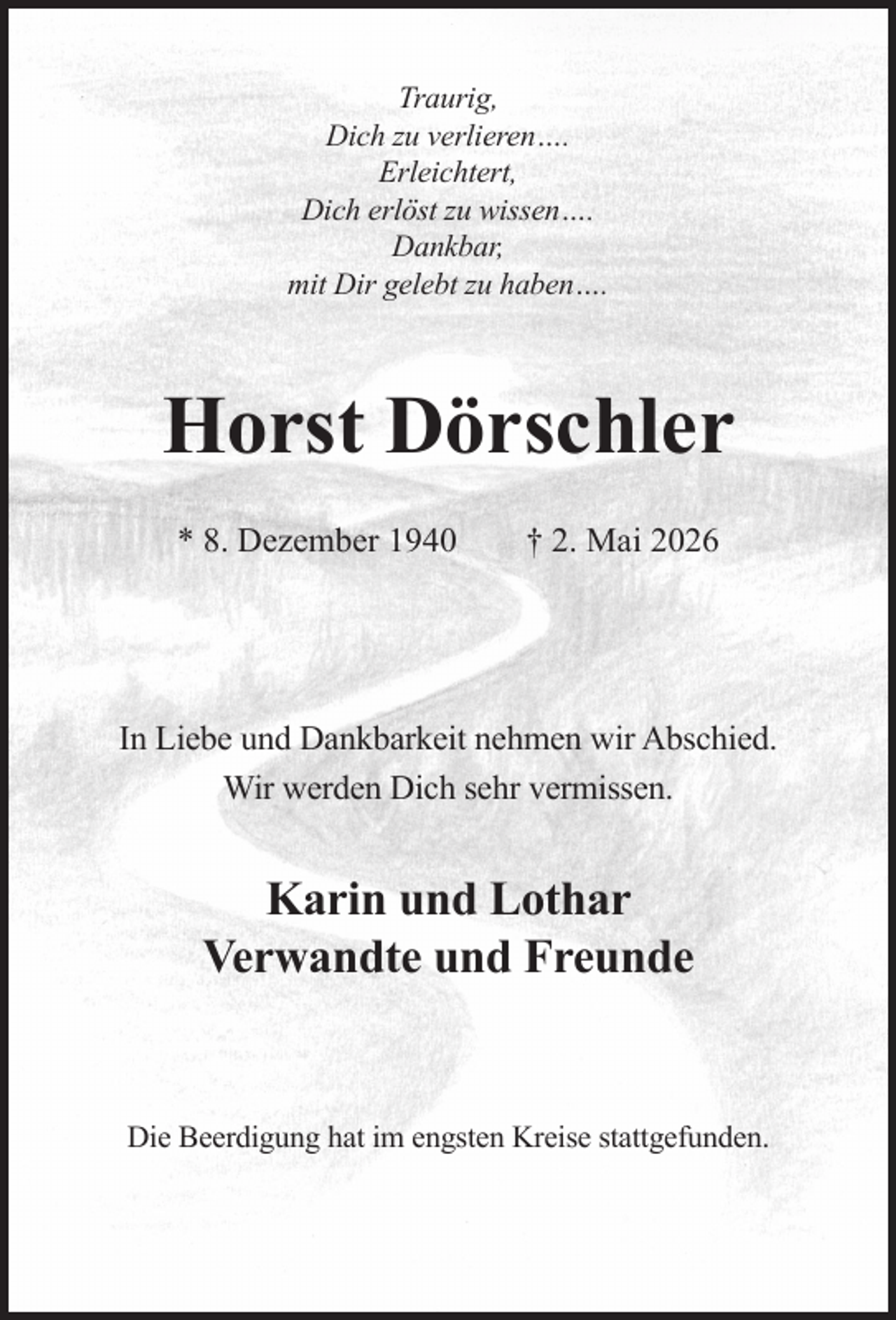 Traurig,
Dich zu verlieren....
Erleichtert,
Dich erlöst zu wissen....
Dankbar,
mit Dir gelebt zu haben....

Horst Dörschler

* 8. Dezember 1940    † 2. Mai 2026

In Liebe und Dankbarkeit nehmen wir Abschied.
Wir werden Dich sehr vermissen.

Karin und Lothar
Verwandte und Freunde

Die Beerdigung hat im engsten Kreise stattgefunden.